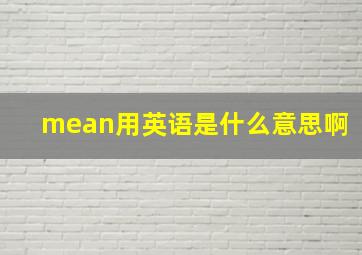 mean用英语是什么意思啊